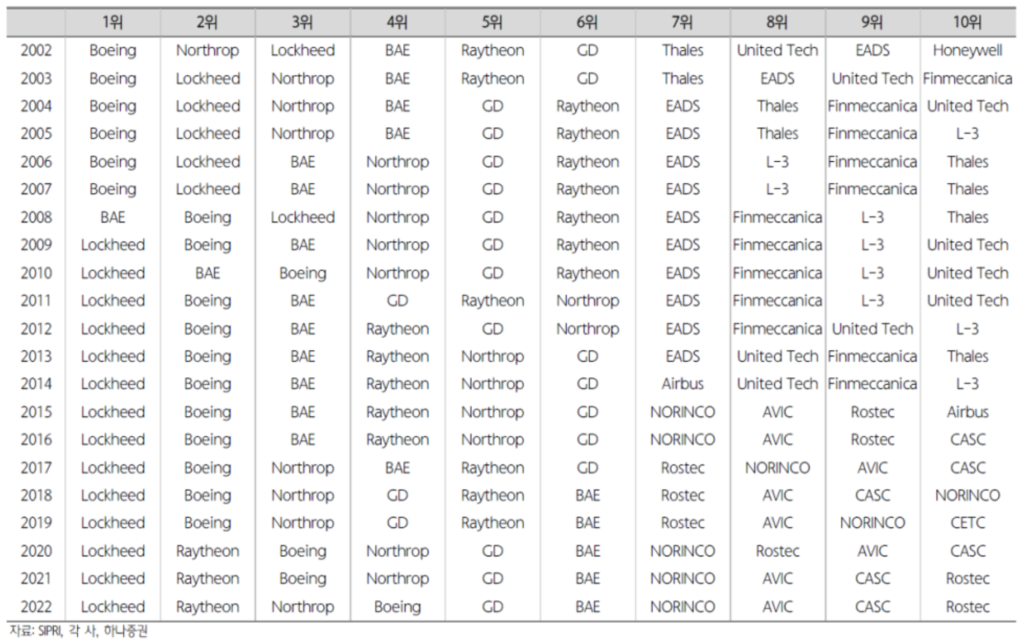 |  | 1위 | 2위 | 3위 | 4위 | 5위 | 6위 | 7위 | 8위 | 9위 | 10위 |
|---|---|---|---|---|---|---|---|---|---|---|
| 2002 | Boeing | Northrop | Lockheed | BAE | Raytheon | GD | Thales | United Tech | EADS | Honeywell |
| 2003 | Boeing | Lockheed | Northrop | BAE | Raytheon | GD | Thales | EADS | United Tech | Finmeccanica |
| 2004 | Boeing | Lockheed | Northrop | BAE | GD | Raytheon | EADS | Thales | Finmeccanica | United Tech |
| 2005 | Boeing | Lockheed | Northrop | BAE | GD | Raytheon | EADS | Thales | Finmeccanica | L-3 |
| 2006 | Boeing | Lockheed | BAE | Northrop | GD | Raytheon | EADS | L-3 | Finmeccanica | Thales |
| 2007 | Boeing | Lockheed | BAE | Northrop | GD | Raytheon | EADS | L-3 | Finmeccanica | Thales |
| 2008 | BAE | Boeing | Lockheed | Northrop | GD | Raytheon | EADS | Finmeccanica | L-3 | Thales |
| 2009 | Lockheed | Boeing | BAE | Northrop | GD | Raytheon | EADS | Finmeccanica | L-3 | United Tech |
| 2010 | Lockheed | BAE | Boeing | Northrop | GD | Raytheon | EADS | Finmeccanica | L-3 | United Tech |
| 2011 | Lockheed | Boeing | BAE | GD | Raytheon | Northrop | EADS | Finmeccanica | L-3 | United Tech |
| 2012 | Lockheed | Boeing | BAE | Raytheon | GD | Northrop | EADS | Finmeccanica | United Tech | L-3 |
| 2013 | Lockheed | Boeing | BAE | Raytheon | Northrop | GD | EADS | United Tech | Finmeccanica | Thales |
| 2014 | Lockheed | Boeing | BAE | Raytheon | Northrop | GD | Airbus | United Tech | Finmeccanica | L-3 |
| 2015 | Lockheed | Boeing | BAE | Raytheon | Northrop | GD | NORINCO | AVIC | Rostec | Airbus |
| 2016 | Lockheed | Boeing | BAE | Raytheon | Northrop | GD | NORINCO | AVIC | Rostec | CASC |
| 2017 | Lockheed | Boeing | Northrop | BAE | Raytheon | GD | Rostec | NORINCO | AVIC | CASC |
| 2018 | Lockheed | Boeing | Northrop | GD | Raytheon | BAE | Rostec | AVIC | CASC | NORINCO |
| 2019 | Lockheed | Boeing | Northrop | GD | Raytheon | BAE | Rostec | AVIC | NORINCO | CETC |
| 2020 | Lockheed | Raytheon | Boeing | Northrop | GD | BAE | NORINCO | Rostec | AVIC | CASC |
| 2021 | Lockheed | Raytheon | Boeing | Northrop | GD | BAE | NORINCO | AVIC | CASC | Rostec |
| 2022 | Lockheed | Raytheon | Northrop | Boeing | GD | BAE | NORINCO | AVIC | CASC | Rostec |

자료: SIPRI, 각 사, 하나증권